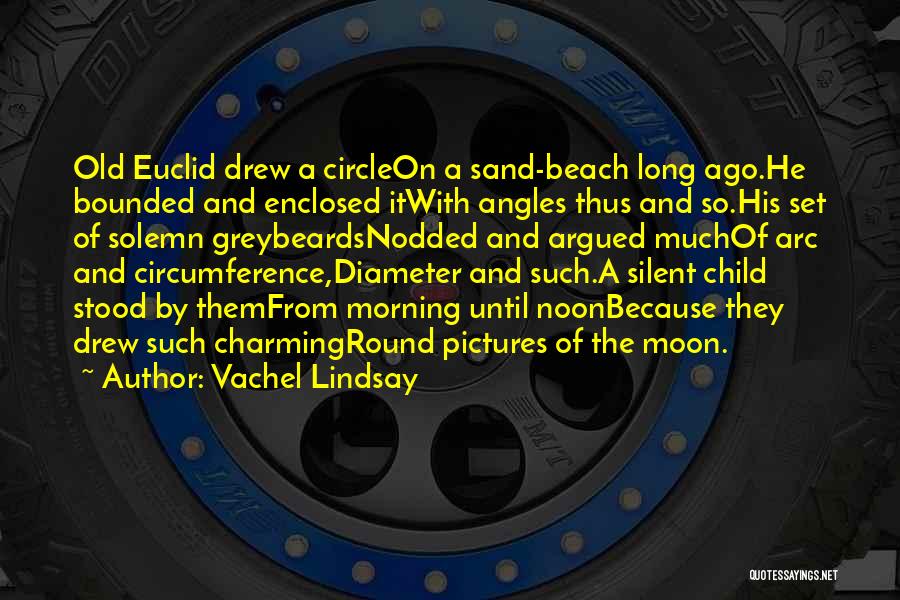 Old Euclid drew a circleOn a sand-beach long ago.He bounded and enclosed itWith angles thus and so.His set of solemn greybeardsNodded and argued muchOf arc and circumference,Diameter and such.A silent child stood by themFrom morning until noonBecause they drew such charmingRound pictures of the moon.

~ Author: Vachel Lindsay

QUOTESSAYINGS.NET